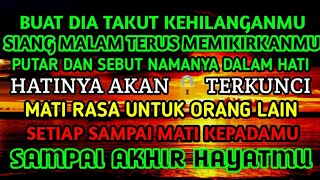 BUAT DIA TAKUT KEHILANGANMU
SIANG MALAM TERUS MEMIKIRKANMU
PUTAR DAN SEBUT NAMANYA DALAM HATI
HATINYA AKAN TERKUNCI
MATI RASA UNTUK ORANG LAIN
SETIAP SAMPAI MATI KEPADAMU
SAMPAI AKHIR HAYATMU